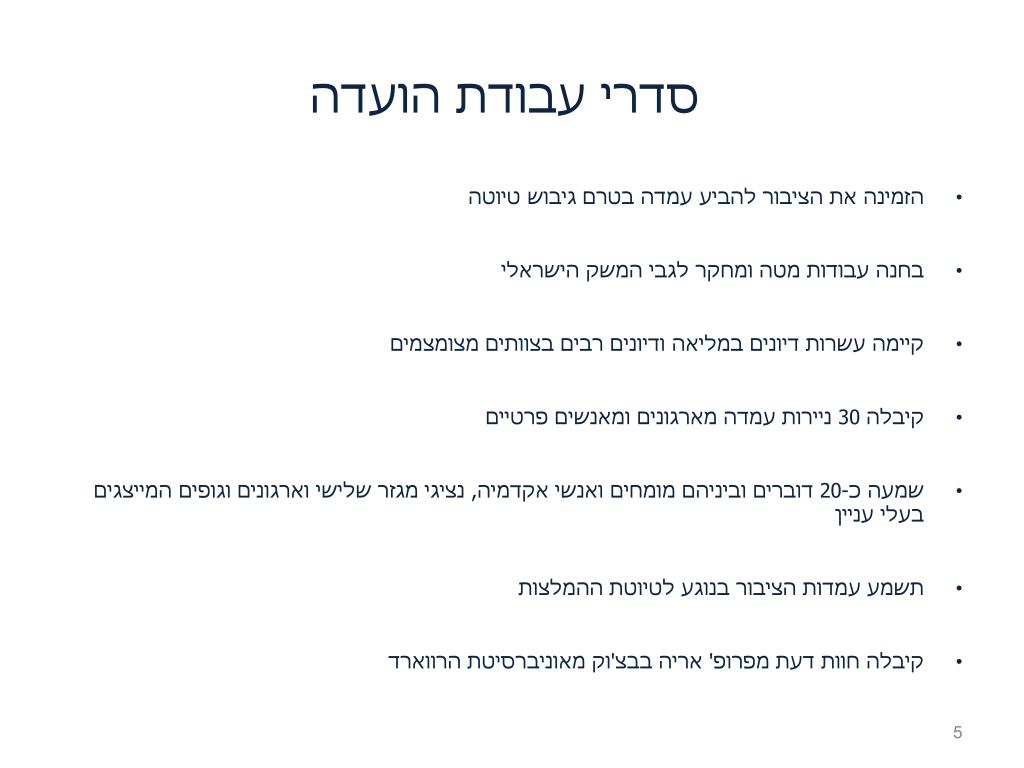 סדרי עבודת הועדה

• הזמינה את הציבור להביע עמדה בטרם גיבוש טיוטה

• בחנה עבודות מטה ומחקר לגבי המשק הישראלי

• קיימה עשרות דיונים במליאה ודיונים רבים בצוותים מצומצמים

• קיבלה 30 ניירות עמדה מארגונים ומאנשים פרטיים

• שמעה כ-20 דוברים וביניהם מומחים ואנשי אקדמיה, נציגי מגזר שלישי וארגונים וגופים המייצגים בעלי עניין

• תשמע עמדות הציבור בנוגע לטיוטת ההמלצות

• קיבלה חוות דעת מפרופ' אריה בבצ'וק מאוניברסיטת הרווארד

5